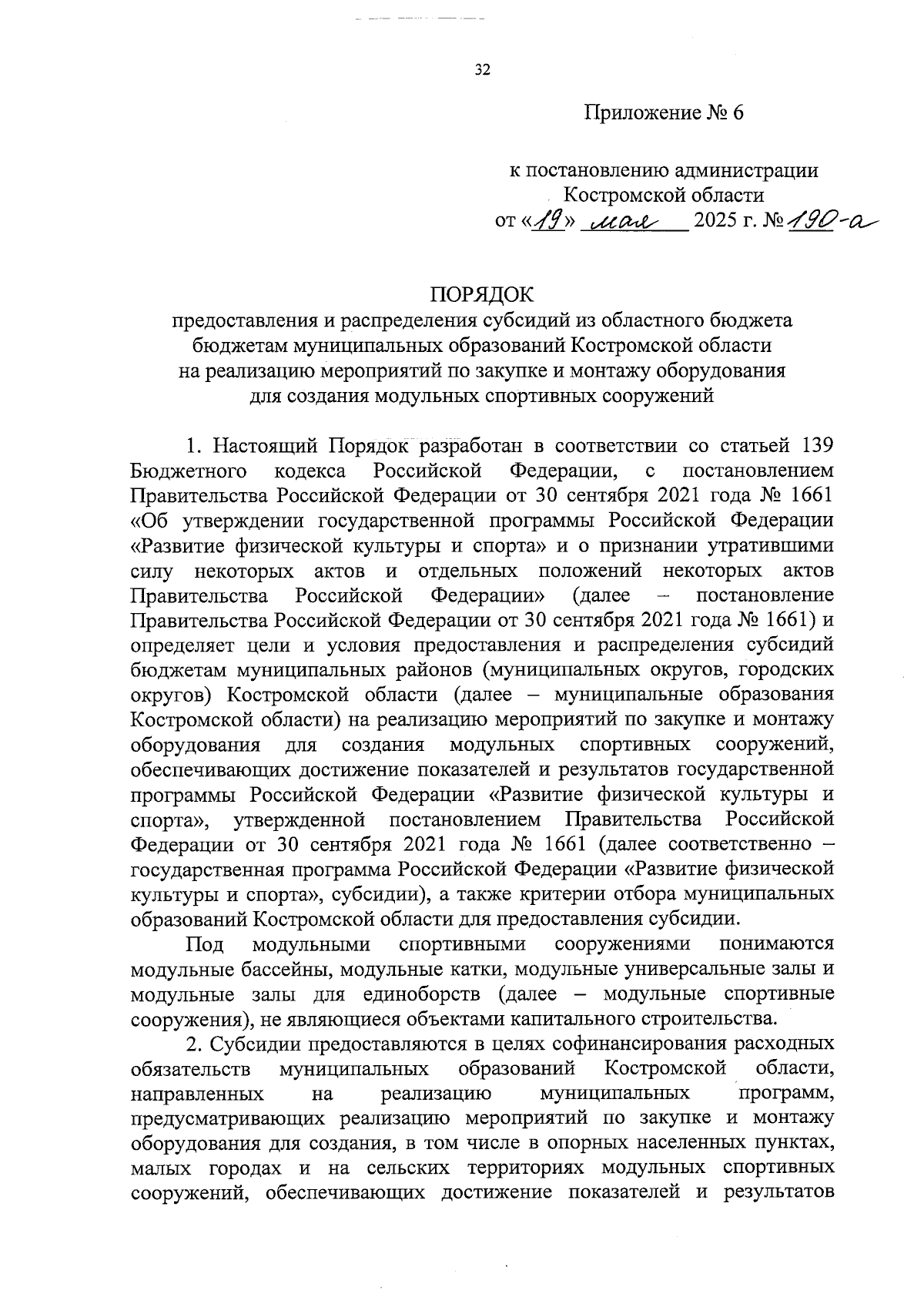 32

Приложение № 6

к постановлению администрации Костромской области
от «19» мая 2025 г. № 190-а

ПОРЯДОК
предоставления и распределения субсидий из областного бюджета бюджетам муниципальных образований Костромской области на реализацию мероприятий по закупке и монтажу оборудования для создания модульных спортивных сооружений

1. Настоящий Порядок разработан в соответствии со статьей 139 Бюджетного кодекса Российской Федерации, с постановлением Правительства Российской Федерации от 30 сентября 2021 года № 1661 «Об утверждении государственной программы Российской Федерации «Развитие физической культуры и спорта» и о признании утратившими силу некоторых актов и отдельных положений некоторых актов Правительства Российской Федерации» (далее – постановление Правительства Российской Федерации от 30 сентября 2021 года № 1661) и определяет цели и условия предоставления и распределения субсидий бюджетам муниципальных районов (муниципальных округов, городских округов) Костромской области (далее – муниципальные образования Костромской области) на реализацию мероприятий по закупке и монтажу оборудования для создания модульных спортивных сооружений, обеспечивающих достижение показателей и результатов государственной программы Российской Федерации «Развитие физической культуры и спорта», утвержденной постановлением Правительства Российской Федерации от 30 сентября 2021 года № 1661 (далее соответственно – государственная программа Российской Федерации «Развитие физической культуры и спорта», субсидии), а также критерии отбора муниципальных образований Костромской области для предоставления субсидии.

Под модульными спортивными сооружениями понимаются модульные бассейны, модульные катки, модульные универсальные залы и модульные залы для единоборств (далее – модульные спортивные сооружения), не являющиеся объектами капитального строительства.

2. Субсидии предоставляются в целях софинансирования расходных обязательств муниципальных образований Костромской области, направленных на реализацию муниципальных программ, предусматривающих реализацию мероприятий по закупке и монтажу оборудования для создания, в том числе в опорных населенных пунктах, малых городах и на сельских территориях модульных спортивных сооружений, обеспечивающих достижение показателей и результатов